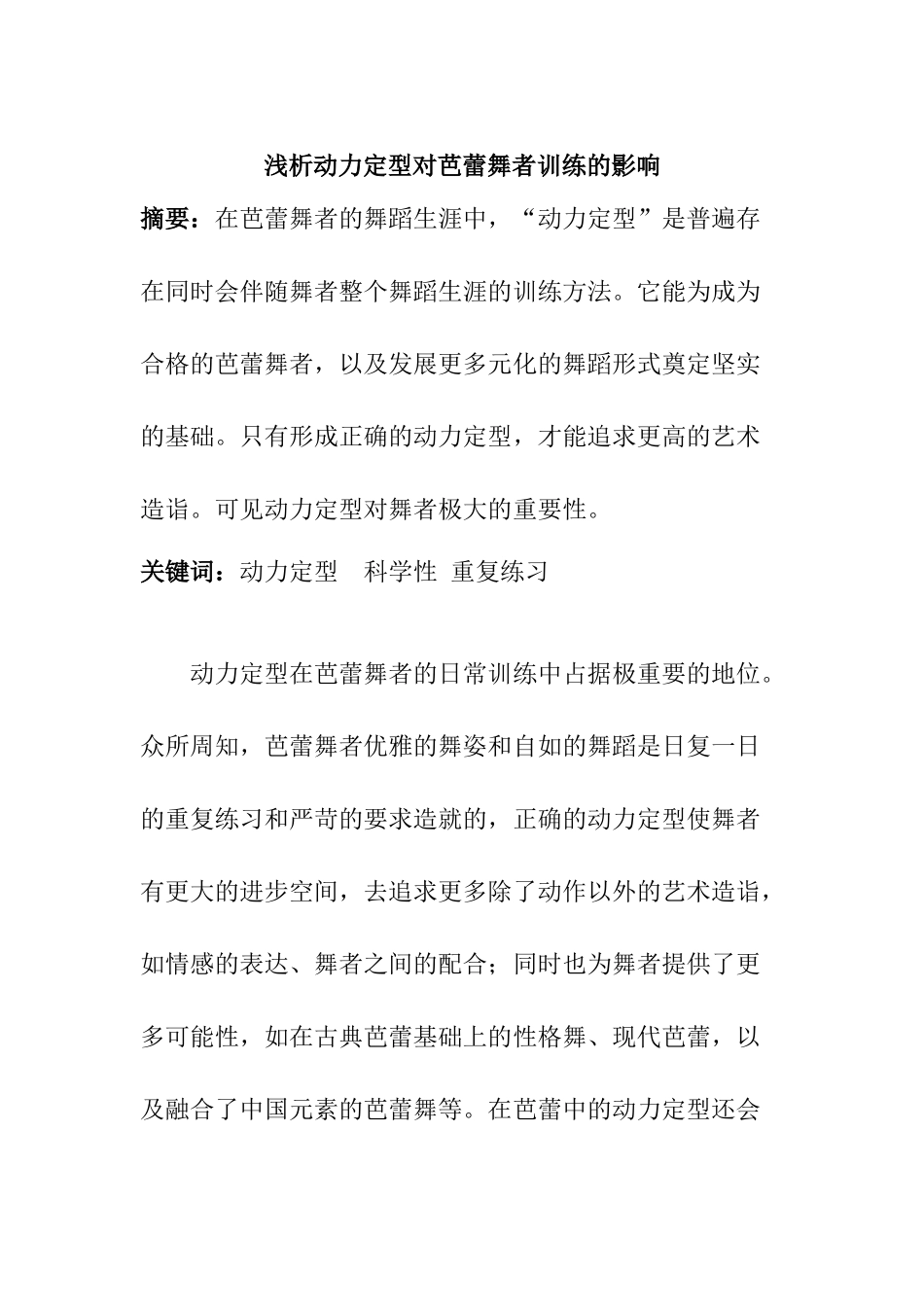 浅析动力定型对芭蕾舞者训练的影响

摘要：在芭蕾舞者的舞蹈生涯中，“动力定型”是普遍存在同时会伴随舞者整个舞蹈生涯的训练方法。它能为成为合格的芭蕾舞者，以及发展更多元化的舞蹈形式奠定坚实的基础。只有形成正确的动力定型，才能追求更高的艺术造诣。可见动力定型对舞者极大的重要性。

关键词：动力定型　科学性　重复练习

动力定型在芭蕾舞者的日常训练中占据极重要的地位。众所周知，芭蕾舞者优雅的舞姿和自如的舞蹈是日复一日的重复练习和严苛的要求造就的，正确的动力定型使舞者有更大的进步空间，去追求更多除了动作以外的艺术造诣，如情感的表达、舞者之间的配合；同时也为舞者提供了更多可能性，如在古典芭蕾基础上的性格舞、现代芭蕾，以及融合了中国元素的芭蕾舞等。在芭蕾中的动力定型还会